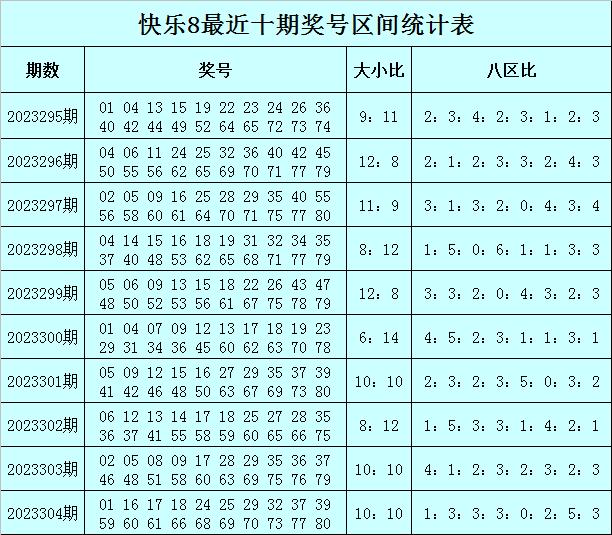 快乐8最近十期奖号区间统计表

| 期数 | 奖号 | 大小比 | 八区比 |
|---|---|---|---|
| 2023295期 | 01 04 13 15 19 22 23 24 26 36 40 42 44 49 52 64 65 72 73 74 | 9：11 | 2：3：4：2：3：1：2：3 |
| 2023296期 | 04 06 11 24 25 32 36 40 42 45 50 55 56 62 65 69 70 71 77 79 | 12：8 | 2：1：2：3：3：2：4：3 |
| 2023297期 | 02 05 09 16 25 28 29 35 40 55 56 58 60 61 64 70 71 75 77 80 | 11：9 | 3：1：3：2：0：4：3：4 |
| 2023298期 | 04 14 15 16 18 19 31 32 34 35 37 40 48 53 62 65 68 71 77 79 | 8：12 | 1：5：0：6：1：1：3：3 |
| 2023299期 | 05 06 09 13 15 18 22 26 43 47 48 50 52 53 56 61 67 75 78 79 | 12：8 | 3：3：2：0：4：3：2：3 |
| 2023300期 | 01 04 07 09 12 13 17 18 19 23 29 31 34 36 45 60 62 63 70 78 | 6：14 | 4：5：2：3：1：1：3：1 |
| 2023301期 | 05 09 12 15 16 27 29 35 37 39 41 42 46 48 50 63 67 69 73 80 | 10：10 | 2：3：2：3：5：0：3：2 |
| 2023302期 | 06 12 13 14 17 18 25 27 28 35 36 37 41 55 58 59 60 65 66 75 | 8：12 | 1：5：3：3：1：4：2：1 |
| 2023303期 | 02 05 08 09 17 28 29 35 36 37 46 48 51 58 60 63 69 75 76 79 | 10：10 | 4：1：2：3：2：3：2：3 |
| 2023304期 | 01 16 17 18 24 25 29 32 37 39 59 60 61 66 68 69 70 73 77 80 | 10：10 | 1：3：3：3：0：2：5：3 |